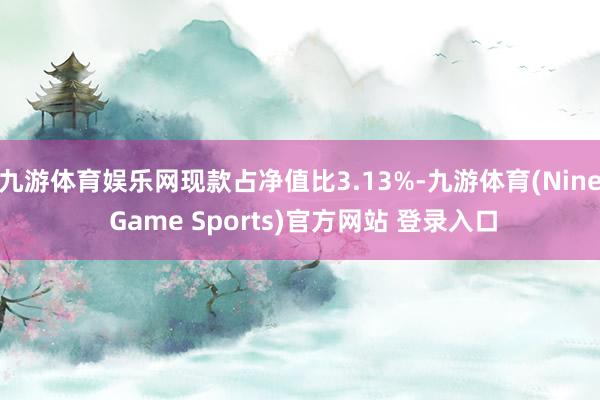 九游体育娱乐网现款占净值比3.13%-九游体育(Nine Game Sports)官方网站 登录入口